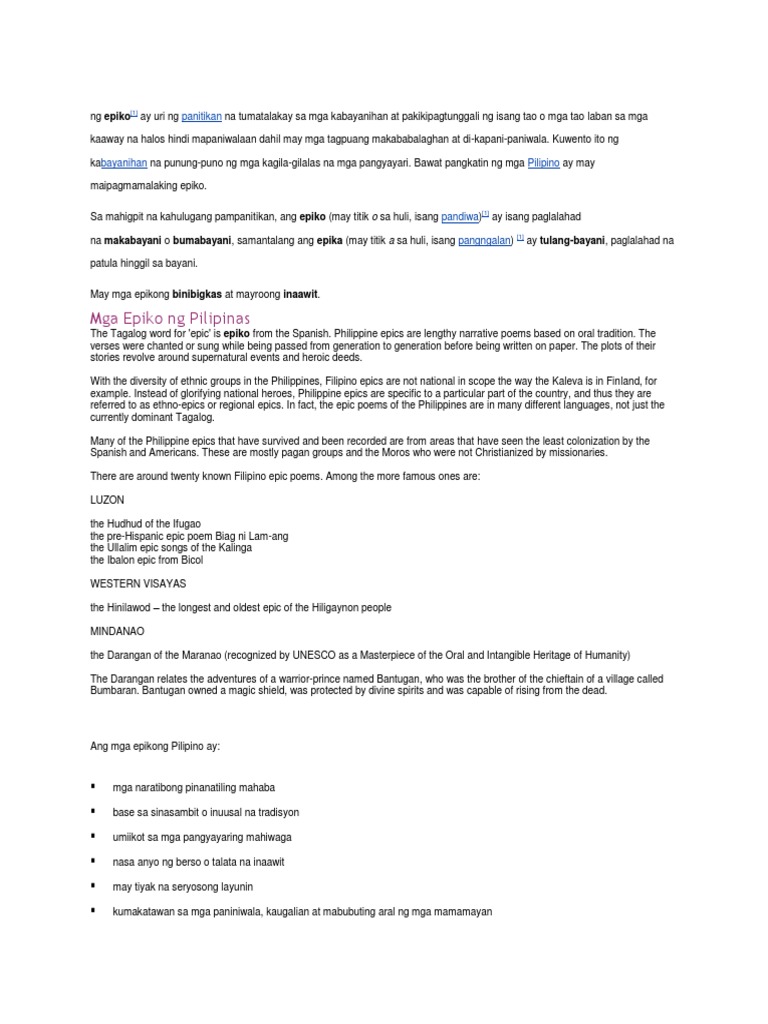 ng epiko[1] ay uri ng panitikan na tumatalakay sa mga kabayanihan at pakikipagtunggali ng isang tao o mga tao laban sa mga kaaway na halos hindi mapaniwalaan dahil may mga tagpuang makababalaghan at di-kapani-paniwala. Kuwento ito ng kabayanihan na punung-puno ng mga kagila-gilalas na mga pangyayari. Bawat pangkatin ng mga Pilipino ay may maipagmamalaking epiko.

Sa mahigpit na kahulugang pampanitikan, ang epiko (may titik o sa huli, isang pandiwa)[1] ay isang paglalahad na makabayani o bumabayani, samantalang ang epika (may titik a sa huli, isang pangngalan) [1] ay tulang-bayani, paglalahad na patula hinggil sa bayani.

May mga epikong binibigkas at mayroong inaawit.

Mga Epiko ng Pilipinas

The Tagalog word for 'epic' is epiko from the Spanish. Philippine epics are lengthy narrative poems based on oral tradition. The verses were chanted or sung while being passed from generation to generation before being written on paper. The plots of their stories revolve around supernatural events and heroic deeds.

With the diversity of ethnic groups in the Philippines, Filipino epics are not national in scope the way the Kaleva is in Finland, for example. Instead of glorifying national heroes, Philippine epics are specific to a particular part of the country, and thus they are referred to as ethno-epics or regional epics. In fact, the epic poems of the Philippines are in many different languages, not just the currently dominant Tagalog.

Many of the Philippine epics that have survived and been recorded are from areas that have seen the least colonization by the Spanish and Americans. These are mostly pagan groups and the Moros who were not Christianized by missionaries.

There are around twenty known Filipino epic poems. Among the more famous ones are:

LUZON

the Hudhud of the Ifugao
the pre-Hispanic epic poem Biag ni Lam-ang
the Ullalim epic songs of the Kalinga
the Ibalon epic from Bicol

WESTERN VISAYAS

the Hinilawod – the longest and oldest epic of the Hiligaynon people

MINDANAO

the Darangan of the Maranao (recognized by UNESCO as a Masterpiece of the Oral and Intangible Heritage of Humanity)

The Darangan relates the adventures of a warrior-prince named Bantugan, who was the brother of the chieftain of a village called Bumbaran. Bantugan owned a magic shield, was protected by divine spirits and was capable of rising from the dead.

Ang mga epikong Pilipino ay:

▪ mga naratibong pinanatiling mahaba
▪ base sa sinasambit o inuusal na tradisyon
▪ umiikot sa mga pangyayaring mahiwaga
▪ nasa anyo ng berso o talata na inaawit
▪ may tiyak na seryosong layunin
▪ kumakatawan sa mga paniniwala, kaugalian at mabubuting aral ng mga mamamayan